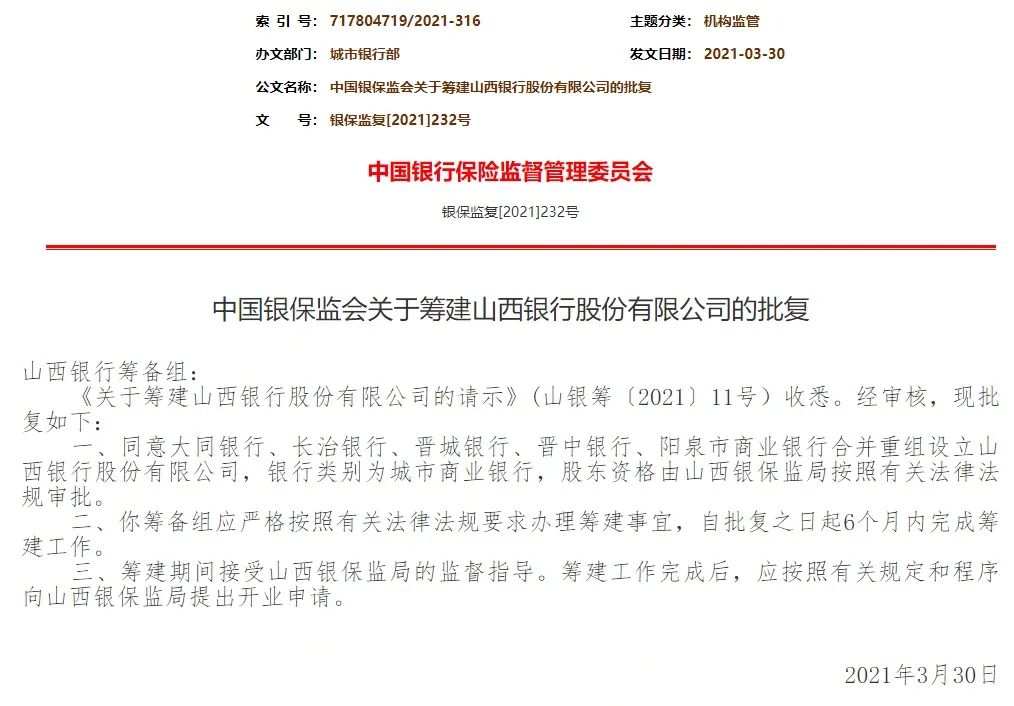 索 引 号: 717804719/2021-316
主题分类: 机构监管
办文部门: 城市银行部
发文日期: 2021-03-30
公文名称: 中国银保监会关于筹建山西银行股份有限公司的批复
文 号: 银保监复[2021]232号

中国银行保险监督管理委员会

银保监复[2021]232号

中国银保监会关于筹建山西银行股份有限公司的批复

山西银行筹备组:

《关于筹建山西银行股份有限公司的请示》(山银筹〔2021〕11号)收悉。经审核,现批复如下:

一、同意大同银行、长治银行、晋城银行、晋中银行、阳泉市商业银行合并重组设立山西银行股份有限公司,银行类别为城市商业银行,股东资格由山西银保监局按照有关法律法规审批。

二、你筹备组应严格按照有关法律法规要求办理筹建事宜,自批复之日起6个月内完成筹建工作。

三、筹建期间接受山西银保监局的监督指导。筹建工作完成后,应按照有关规定和程序向山西银保监局提出开业申请。

2021年3月30日